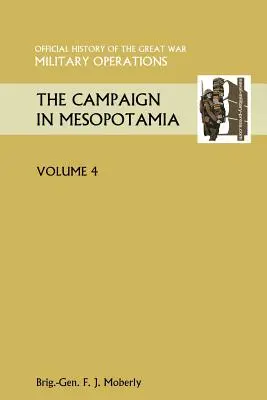 OFFICIAL HISTORY OF THE GREAT WAR
MILITARY OPERATIONS

THE CAMPAIGN
IN MESOPOTAMIA

VOLUME 4

Brig.-Gen. F. J. Moberly